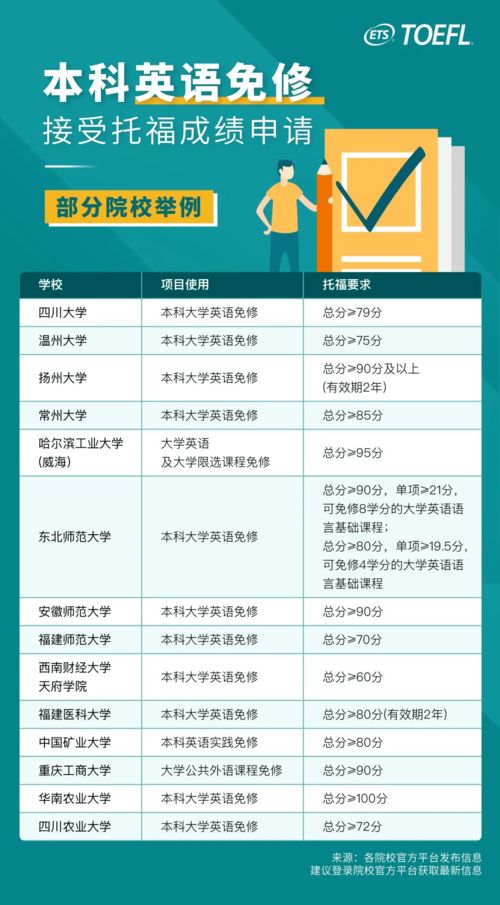 ETS TOEFL.

本科英语免修
接受托福成绩申请

部分院校举例

| 学校 | 项目使用 | 托福要求 |
|---|---|---|
| 四川大学 | 本科大学英语免修 | 总分≥79分 |
| 温州大学 | 本科大学英语免修 | 总分≥75分 |
| 扬州大学 | 本科大学英语免修 | 总分≥90分及以上 (有效期2年) |
| 常州大学 | 本科大学英语免修 | 总分≥85分 |
| 哈尔滨工业大学 (威海) | 大学英语 及大学限选课程免修 | 总分≥95分 |
| 东北师范大学 | 本科大学英语免修 | 总分≥90分，单项≥21分，可免修8学分的大学英语语言基础课程；总分≥80分，单项≥19.5分，可免修4学分的大学英语语言基础课程 |
| 安徽师范大学 | 本科大学英语免修 | 总分≥90分 |
| 福建师范大学 | 本科大学英语免修 | 总分≥70分 |
| 西南财经大学 天府学院 | 本科大学英语免修 | 总分≥60分 |
| 福建医科大学 | 本科大学英语免修 | 总分≥80分(有效期2年) |
| 中国矿业大学 | 本科英语实践免修 | 总分≥80分 |
| 重庆工商大学 | 大学公共外语课程免修 | 总分≥90分 |
| 华南农业大学 | 本科大学英语免修 | 总分≥100分 |
| 四川农业大学 | 本科大学英语免修 | 总分≥72分 |

来源：各院校官方平台发布信息
建议登录院校官方平台获取最新信息